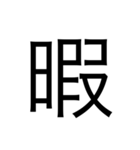 暇